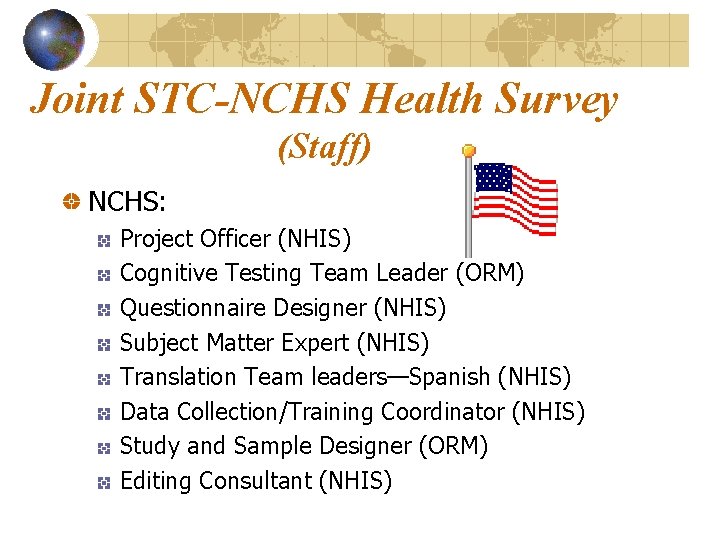 Joint STC-NCHS Health Survey
(Staff)

NCHS:

Project Officer (NHIS)
Cognitive Testing Team Leader (ORM)
Questionnaire Designer (NHIS)
Subject Matter Expert (NHIS)
Translation Team leaders—Spanish (NHIS)
Data Collection/Training Coordinator (NHIS)
Study and Sample Designer (ORM)
Editing Consultant (NHIS)